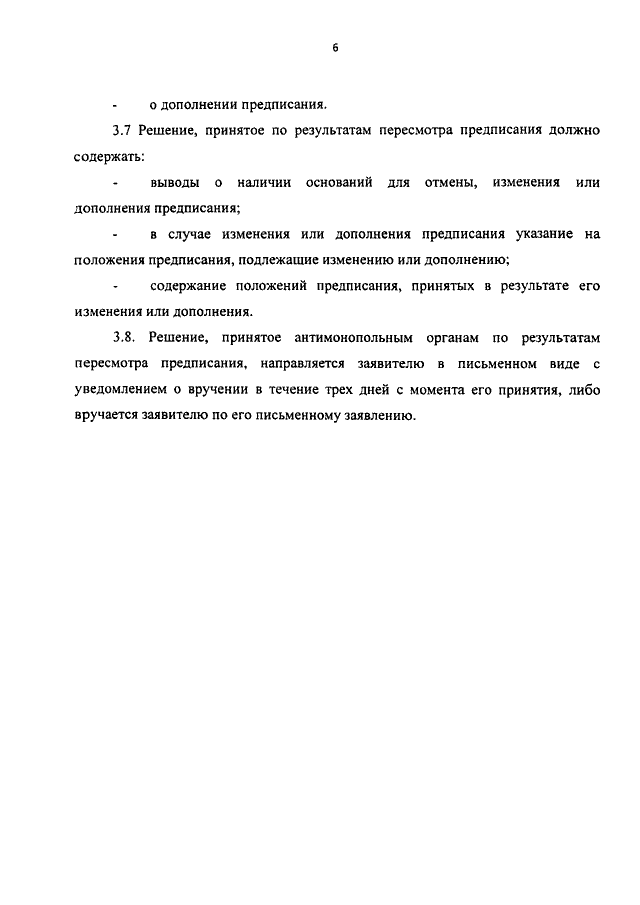 6

- о дополнении предписания.

3.7 Решение, принятое по результатам пересмотра предписания должно содержать:

- выводы о наличии оснований для отмены, изменения или дополнения предписания;

- в случае изменения или дополнения предписания указание на положения предписания, подлежащие изменению или дополнению;

- содержание положений предписания, принятых в результате его изменения или дополнения.

3.8. Решение, принятое антимонопольным органам по результатам пересмотра предписания, направляется заявителю в письменном виде с уведомлением о вручении в течение трех дней с момента его принятия, либо вручается заявителю по его письменному заявлению.